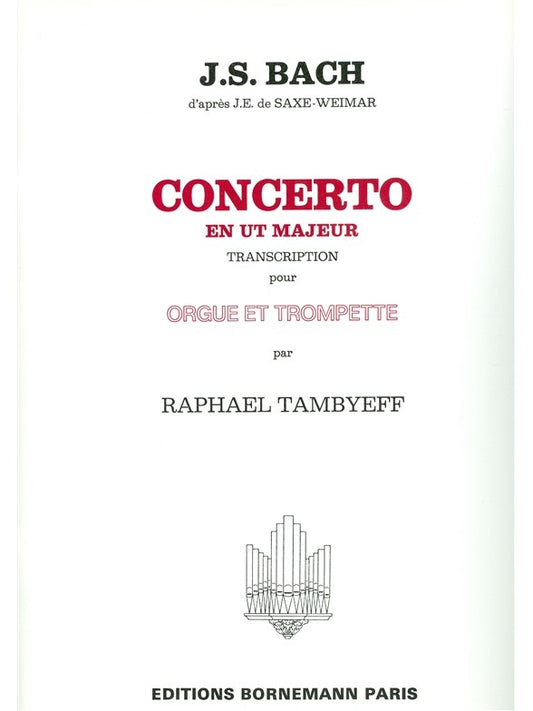 J.S. BACH
d'après J.E. de SAXE-WEIMAR

CONCERTO
EN UT MAJEUR
TRANSCRIPTION
pour

ORGUE ET TROMPETTE

par

RAPHAEL TAMBYEFF

EDITIONS BORNEMANN PARIS